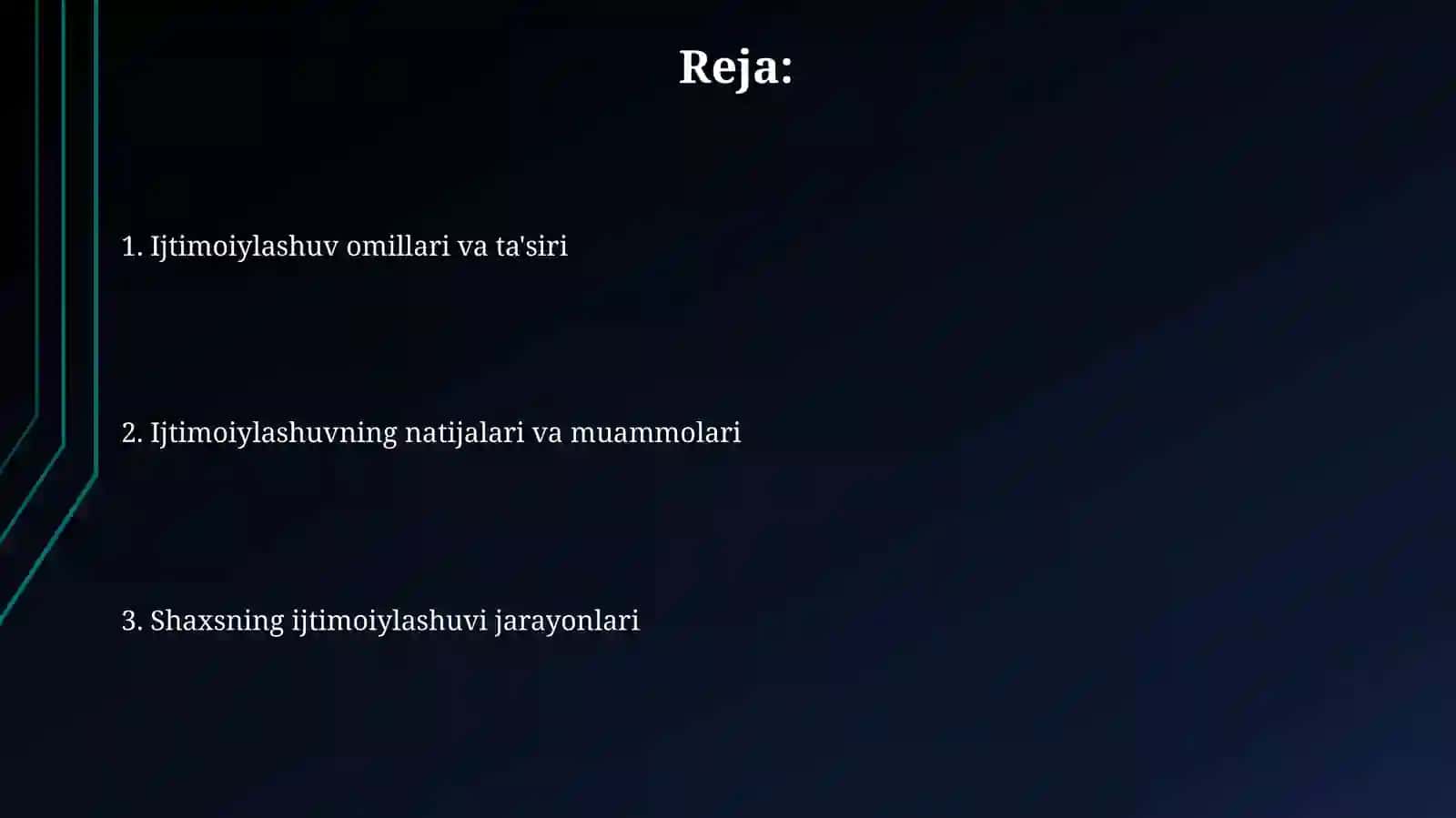 Reja:

1. Ijtimoiylashuv omillari va ta'siri

2. Ijtimoiylashuvning natijalari va muammolari

3. Shaxsning ijtimoiylashuvi jarayonlari